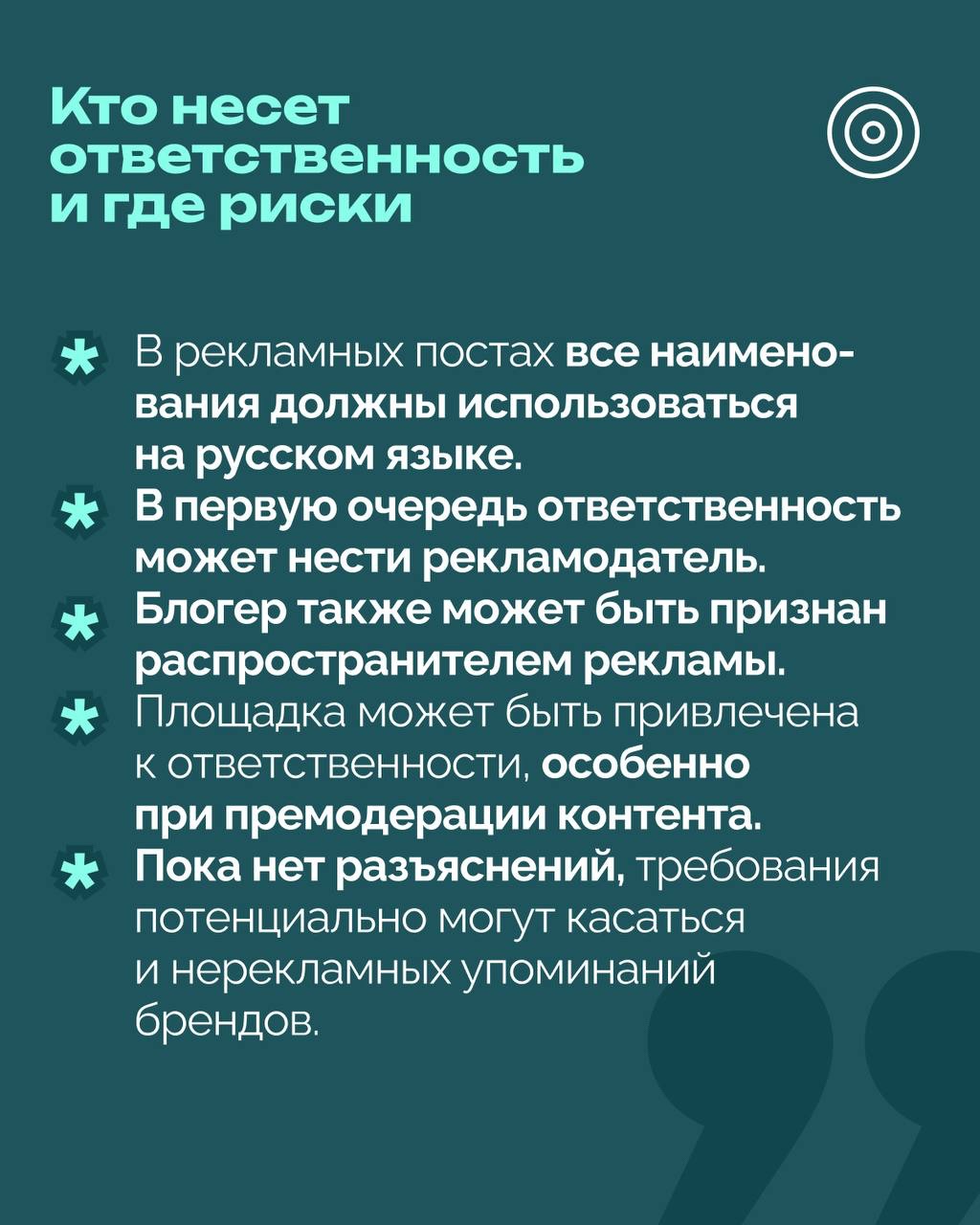 Кто несет
ответственность
и где риски

* В рекламных постах все наименования должны использоваться на русском языке.
* В первую очередь ответственность может нести рекламодатель.
* Блогер также может быть признан распространителем рекламы.
* Площадка может быть привлечена к ответственности, особенно при премодерации контента.
* Пока нет разъяснений, требования потенциально могут касаться и нерекламных упоминаний брендов.